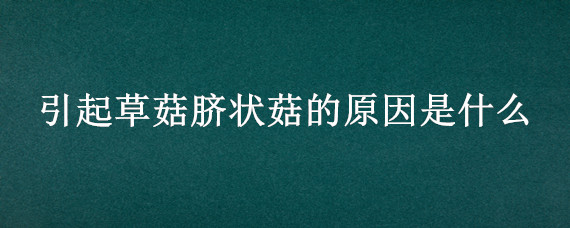 引起草菇脐状菇的原因是什么